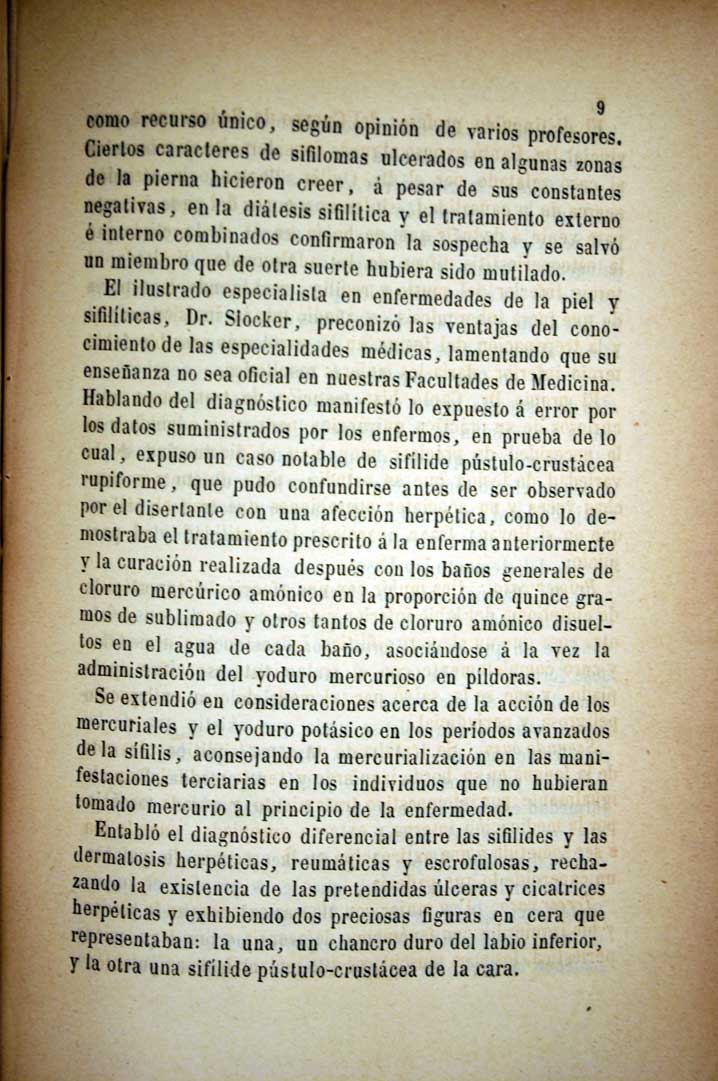 9

como recurso único, según opinión de varios profesores. Ciertos caracteres de sifilomas ulcerados en algunas zonas de la pierna hicieron creer, á pesar de sus constantes negativas, en la diátesis sifilítica y el tratamiento externo é interno combinados confirmaron la sospecha y se salvó un miembro que de otra suerte hubiera sido mutilado.

El ilustrado especialista en enfermedades de la piel y sifilíticas, Dr. Slocker, preconizó las ventajas del conocimiento de las especialidades médicas, lamentando que su enseñanza no sea oficial en nuestras Facultades de Medicina. Hablando del diagnóstico manifestó lo expuesto á error por los datos suministrados por los enfermos, en prueba de lo cual, expuso un caso notable de sifílide pústulo-crustácea rupiforme, que pudo confundirse antes de ser observado por el disertante con una afección herpética, como lo demostraba el tratamiento prescrito á la enferma anteriormente y la curación realizada después con los baños generales de cloruro mercúrico amónico en la proporción de quince gramos de sublimado y otros tantos de cloruro amónico disueltos en el agua de cada baño, asociándose á la vez la administración del yoduro mercurioso en píldoras.

Se extendió en consideraciones acerca de la acción de los mercuriales y el yoduro potásico en los períodos avanzados de la sífilis, aconsejando la mercurialización en las manifestaciones terciarias en los individuos que no hubieran tomado mercurio al principio de la enfermedad.

Entabló el diagnóstico diferencial entre las sifílides y las dermatosis herpéticas, reumáticas y escrofulosas, rechazando la existencia de las pretendidas úlceras y cicatrices herpéticas y exhibiendo dos preciosas figuras en cera que representaban: la una, un chancro duro del labio inferior, y la otra una sifílide pústulo-crustácea de la cara.